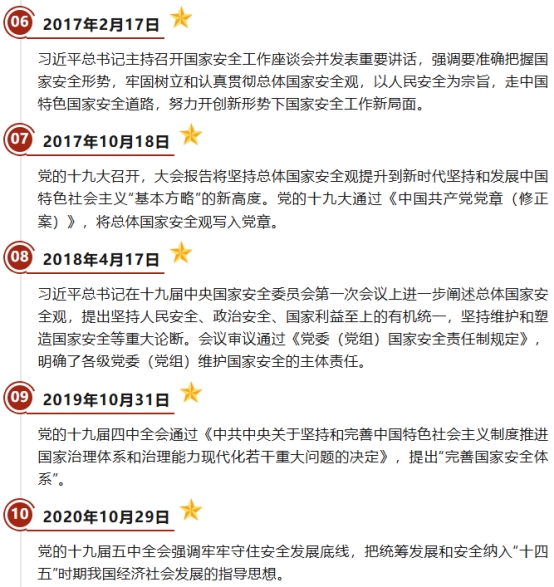 06 2017年2月17日

习近平总书记主持召开国家安全工作座谈会并发表重要讲话，强调要准确把握国家安全形势，牢固树立和认真贯彻总体国家安全观，以人民安全为宗旨，走中国特色国家安全道路，努力开创新形势下国家安全工作新局面。

07 2017年10月18日

党的十九大召开，大会报告将坚持总体国家安全观提升到新时代坚持和发展中国特色社会主义“基本方略”的新高度。党的十九大通过《中国共产党党章（修正案）》，将总体国家安全观写入党章。

08 2018年4月17日

习近平总书记在十九届中央国家安全委员会第一次会议上进一步阐述总体国家安全观，提出坚持人民安全、政治安全、国家利益至上的有机统一，坚持维护和塑造国家安全等重大论断。会议审议通过《党委（党组）国家安全责任制规定》，明确了各级党委（党组）维护国家安全的主体责任。

09 2019年10月31日

党的十九届四中全会通过《中共中央关于坚持和完善中国特色社会主义制度推进国家治理体系和治理能力现代化若干重大问题的决定》，提出“完善国家安全体系”。

10 2020年10月29日

党的十九届五中全会强调牢牢守住安全发展底线，把统筹发展和安全纳入“十四五”时期我国经济社会发展的指导思想。